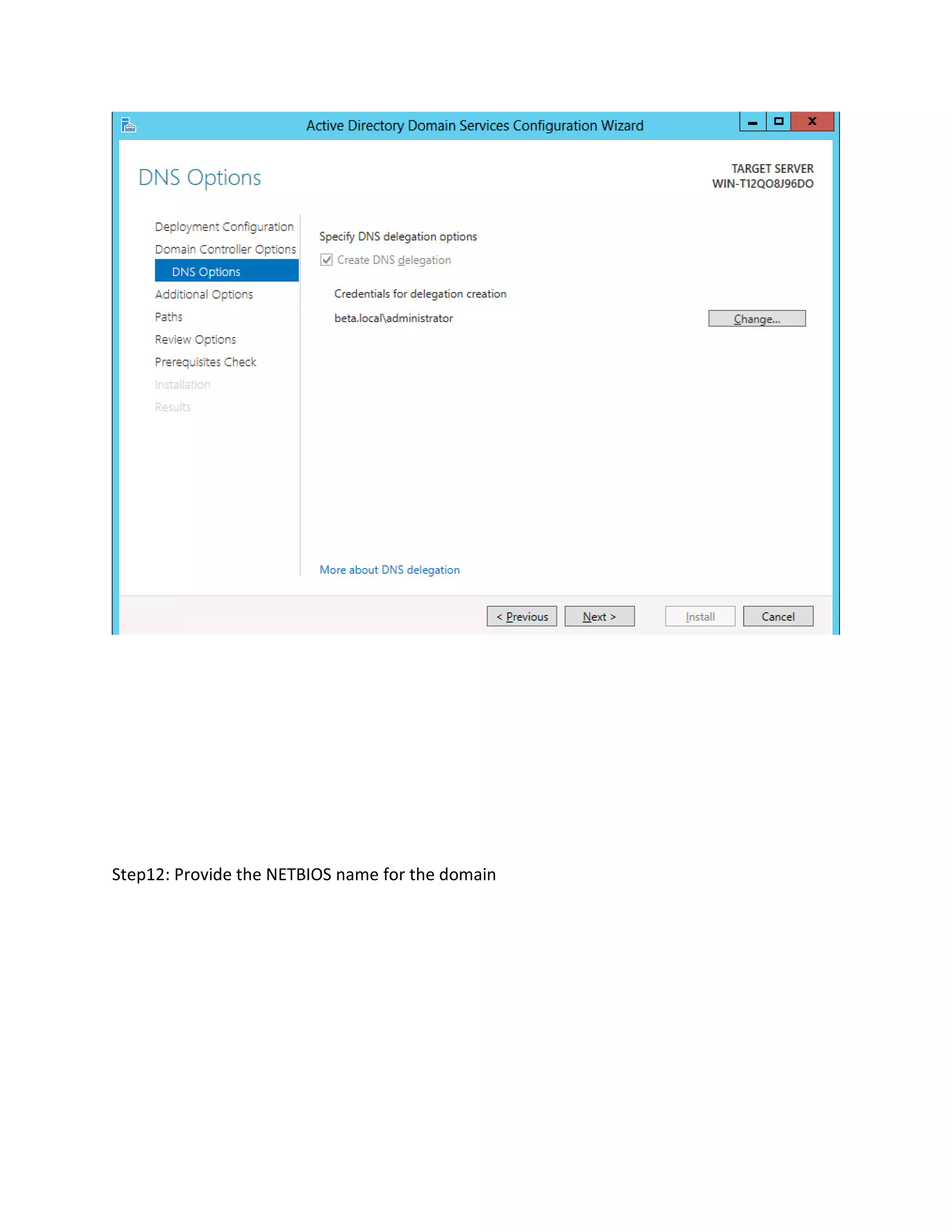 Active Directory Domain Services Configuration Wizard

DNS Options

TARGET SERVER
WIN-T12QO8J96DO

Deployment Configuration
Domain Controller Options
DNS Options
Additional Options
Paths
Review Options
Prerequisites Check
Installation
Results

Specify DNS delegation options

Create DNS delegation

Credentials for delegation creation

beta.local\administrator

Change...

More about DNS delegation

< Previous
Next >
Install
Cancel

Step12: Provide the NETBIOS name for the domain